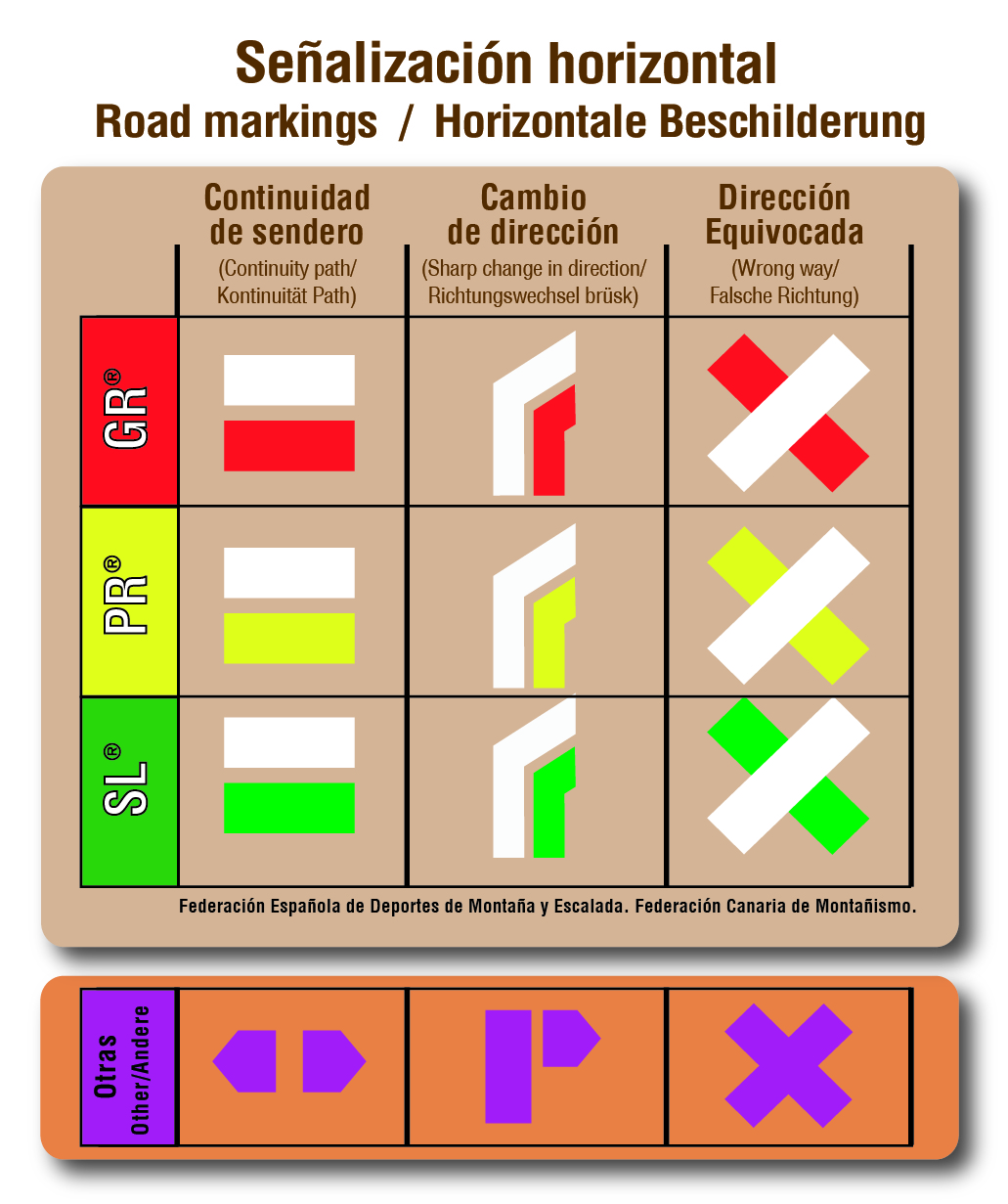 Señalización horizontal
Road markings / Horizontale Beschilderung

| | Continuidad de sendero (Continuity path/ Kontinuität Path) | Cambio de dirección (Sharp change in direction/ Richtungswechsel brüsk) | Dirección Equivocada (Wrong way/ Falsche Richtung) |
|---|---|---|---|
| GR® | | | |
| PR® | | | |
| SL® | | | |

Federación Española de Deportes de Montaña y Escalada. Federación Canaria de Montañismo.

| Otras Other/Andere | | | |
|---|---|---|---|